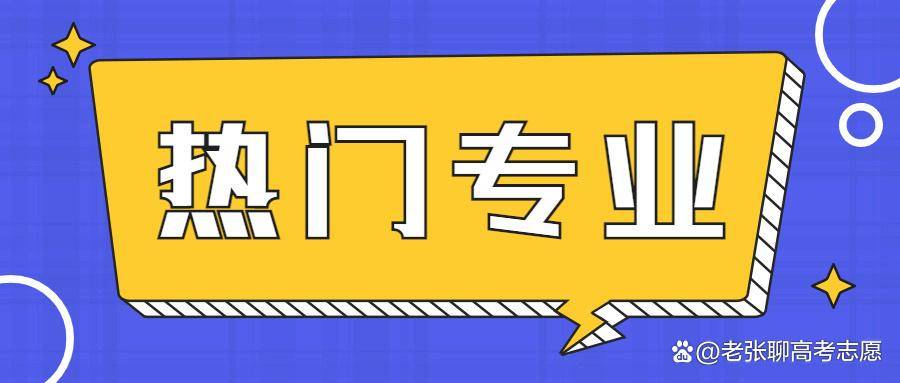 热门专业

@老张聊高考志愿